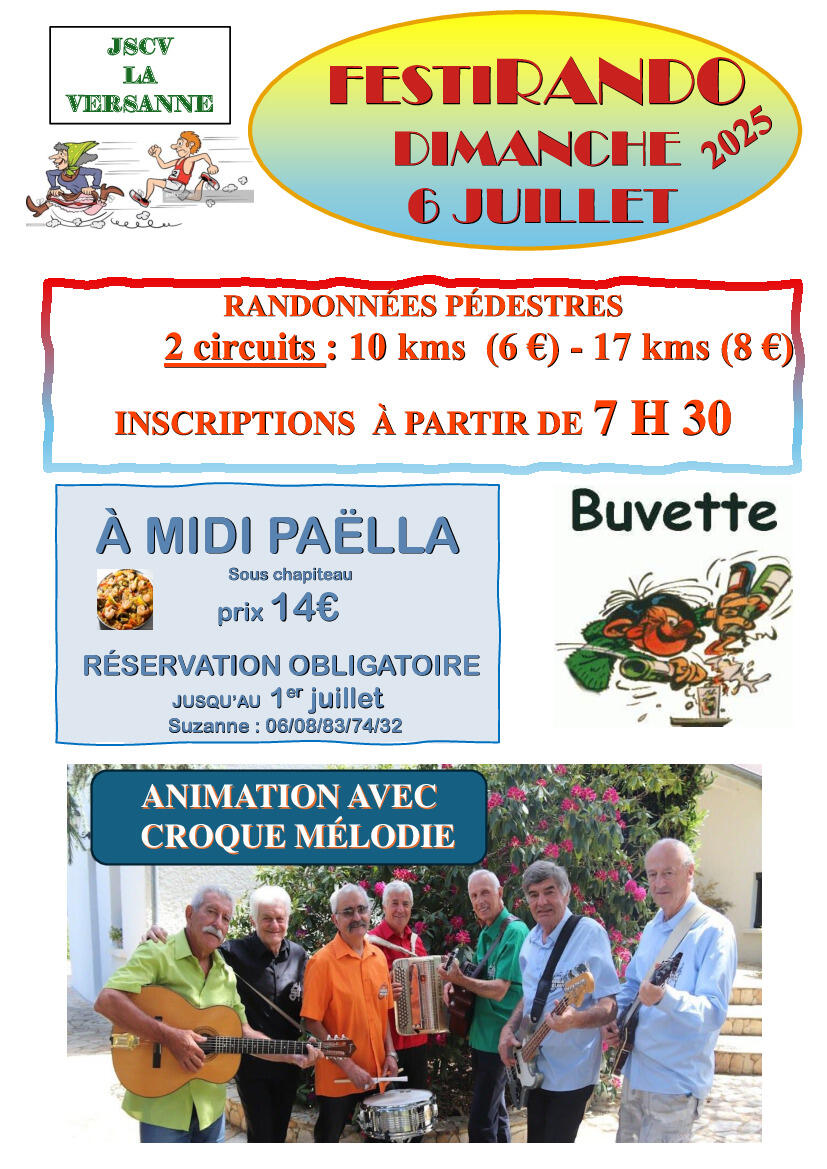 JSCV
LA
VERSANNE

FESTIRANDO
DIMANCHE
6 JUILLET
2025

RANDONNÉES PÉDESTRES
2 circuits : 10 kms (6 €) - 17 kms (8 €)

INSCRIPTIONS À PARTIR DE 7 H 30

À MIDI PAËLLA
Sous chapiteau
prix 14€

RÉSERVATION OBLIGATOIRE
JUSQU'AU 1$^{er}$ juillet
Suzanne : 06/08/83/74/32

Buvette

ANIMATION AVEC
CROQUE MÉLODIE